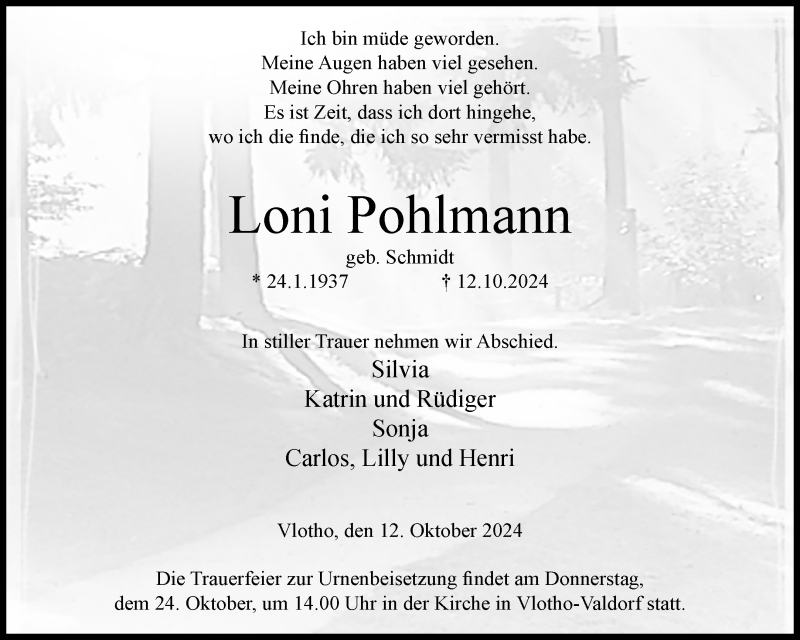 Ich bin müde geworden.
Meine Augen haben viel gesehen.
Meine Ohren haben viel gehört.
Es ist Zeit, dass ich dort hingehe,
wo ich die finde, die ich so sehr vermisst habe.

Loni Pohlmann

geb. Schmidt

* 24.1.1937 † 12.10.2024

In stiller Trauer nehmen wir Abschied.
Silvia
Katrin und Rüdiger
Sonja
Carlos, Lilly und Henri

Vlotho, den 12. Oktober 2024

Die Trauerfeier zur Urnenbeisetzung findet am Donnerstag, dem 24. Oktober, um 14.00 Uhr in der Kirche in Vlotho-Valdorf statt.